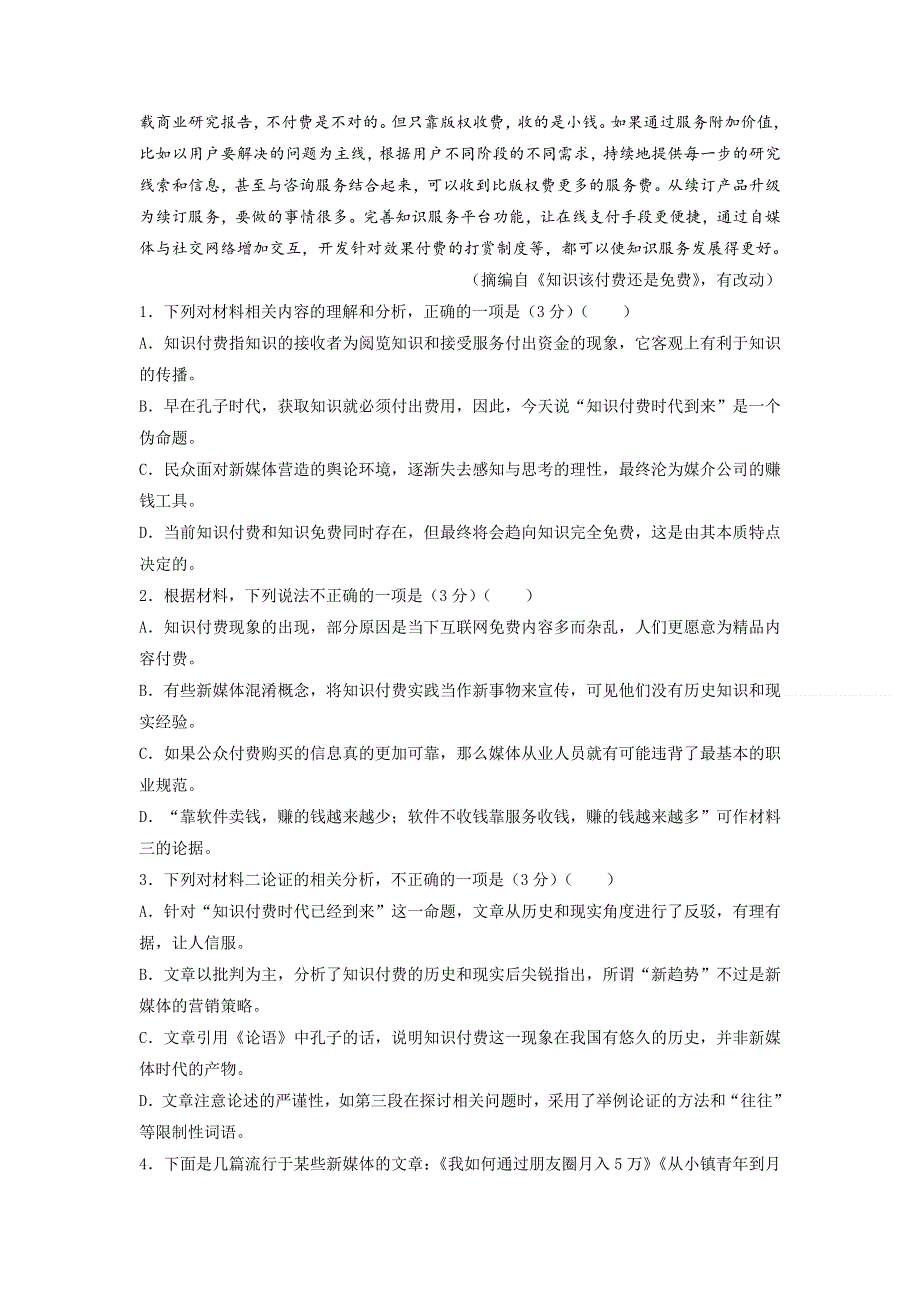 载商业研究报告，不付费是不对的。但只靠版权收费，收的是小钱。如果通过服务附加价值，比如以用户要解决的问题为主线，根据用户不同阶段的不同需求，持续地提供每一步的研究线索和信息，甚至与咨询服务结合起来，可以收到比版权费更多的服务费。从续订产品升级为续订服务，要做的事情很多。完善知识服务平台功能，让在线支付手段更便捷，通过自媒体与社交网络增加交互，开发针对效果付费的打赏制度等，都可以使知识服务发展得更好。

（摘编自《知识该付费还是免费》，有改动）

1．下列对材料相关内容的理解和分析，正确的一项是（3分）（　　）

A．知识付费指知识的接收者为阅览知识和接受服务付出资金的现象，它客观上有利于知识的传播。

B．早在孔子时代，获取知识就必须付出费用，因此，今天说“知识付费时代到来”是一个伪命题。

C．民众面对新媒体营造的舆论环境，逐渐失去感知与思考的理性，最终沦为媒介公司的赚钱工具。

D．当前知识付费和知识免费同时存在，但最终将会趋向知识完全免费，这是由其本质特点决定的。

2．根据材料，下列说法不正确的一项是（3分）（　　）

A．知识付费现象的出现，部分原因是当下互联网免费内容多而杂乱，人们更愿意为精品内容付费。

B．有些新媒体混淆概念，将知识付费实践当作新事物来宣传，可见他们没有历史知识和现实经验。

C．如果公众付费购买的信息真的更加可靠，那么媒体从业人员就有可能违背了最基本的职业规范。

D．“靠软件卖钱，赚的钱越来越少；软件不收钱靠服务收钱，赚的钱越来越多”可作材料三的论据。

3．下列对材料二论证的相关分析，不正确的一项是（3分）（　　）

A．针对“知识付费时代已经到来”这一命题，文章从历史和现实角度进行了反驳，有理有据，让人信服。

B．文章以批判为主，分析了知识付费的历史和现实后尖锐指出，所谓“新趋势”不过是新媒体的营销策略。

C．文章引用《论语》中孔子的话，说明知识付费这一现象在我国有悠久的历史，并非新媒体时代的产物。

D．文章注意论述的严谨性，如第三段在探讨相关问题时，采用了举例论证的方法和“往往”等限制性词语。

4．下面是几篇流行于某些新媒体的文章：《我如何通过朋友圈月入5万》《从小镇青年到月